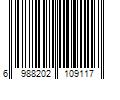 6 988202 109117